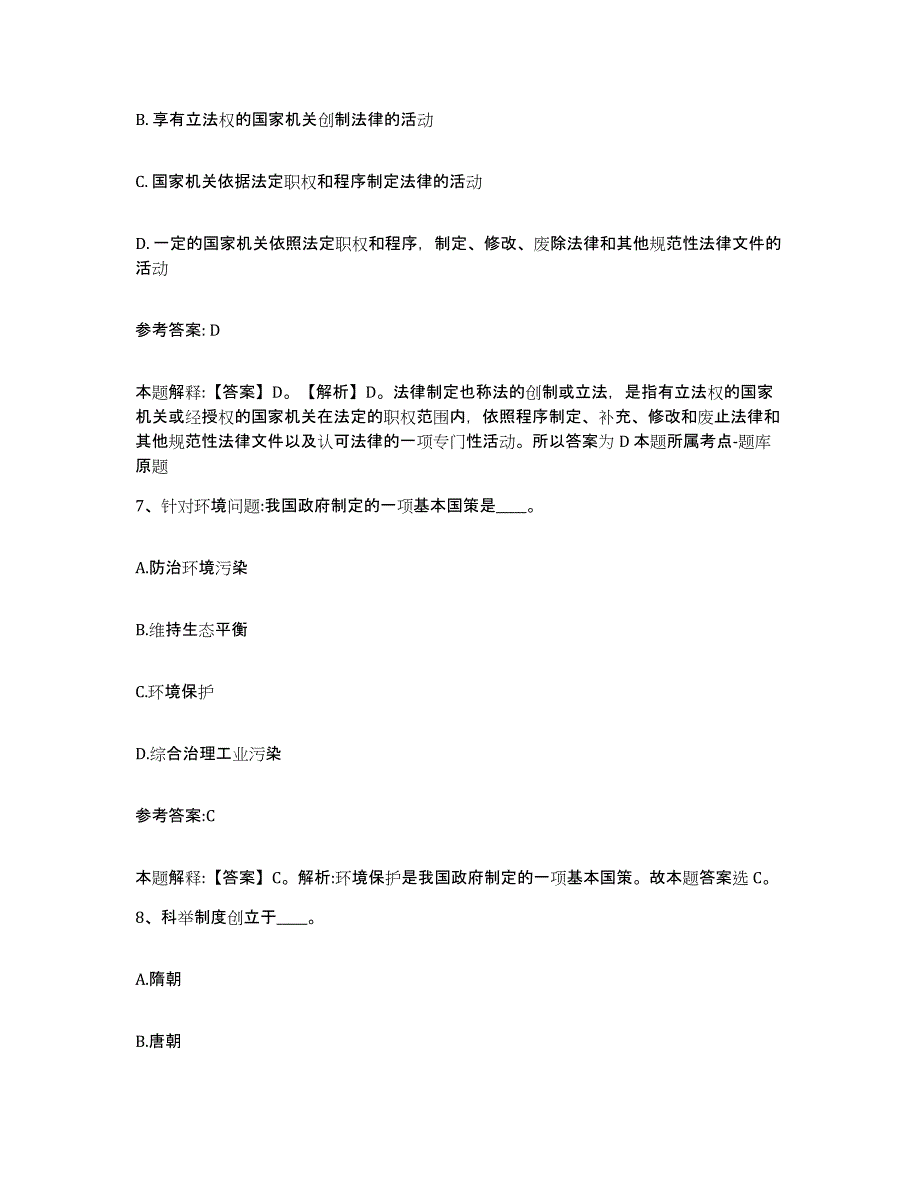 B. 享有立法权的国家机关创制法律的活动

C. 国家机关依据法定职权和程序制定法律的活动

D. 一定的国家机关依照法定职权和程序，制定、修改、废除法律和其他规范性法律文件的活动

参考答案: D

本题解释:【答案】D。【解析】D。法律制定也称法的创制或立法，是指有立法权的国家机关或经授权的国家机关在法定的职权范围内，依照程序制定、补充、修改和废止法律和其他规范性法律文件以及认可法律的一项专门性活动。所以答案为 D 本题所属考点-题库原题

7、针对环境问题:我国政府制定的一项基本国策是____。

A.防治环境污染

B.维持生态平衡

C.环境保护

D.综合治理工业污染

参考答案:C

本题解释:【答案】C。解析:环境保护是我国政府制定的一项基本国策。故本题答案选 C。

8、科举制度创立于____。

A.隋朝

B.唐朝